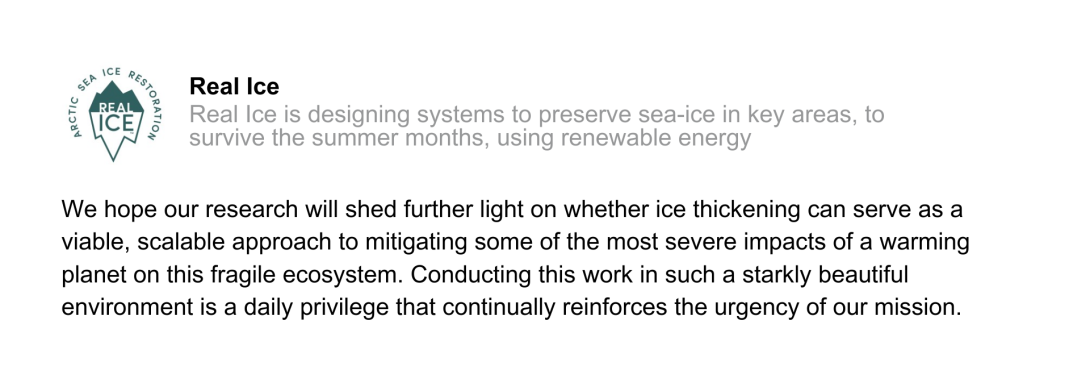 ARCTIC SEA ICE RESTORATION
REAL ICE

Real Ice
Real Ice is designing systems to preserve sea-ice in key areas, to survive the summer months, using renewable energy

We hope our research will shed further light on whether ice thickening can serve as a viable, scalable approach to mitigating some of the most severe impacts of a warming planet on this fragile ecosystem. Conducting this work in such a starkly beautiful environment is a daily privilege that continually reinforces the urgency of our mission.